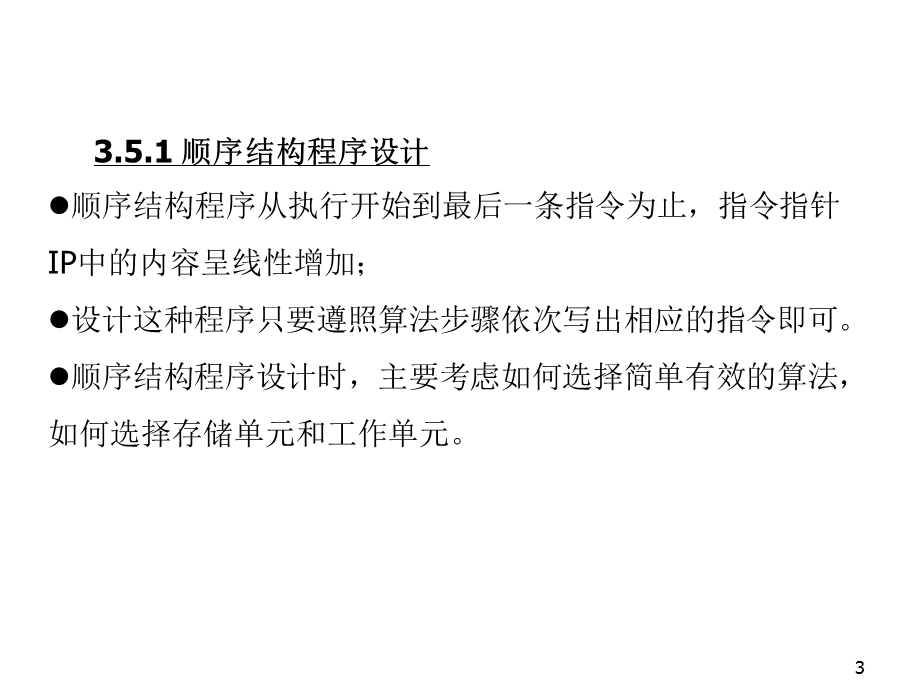 3.5.1 顺序结构程序设计

●顺序结构程序从执行开始到最后一条指令为止，指令指针IP中的内容呈线性增加；

●设计这种程序只要遵照算法步骤依次写出相应的指令即可。

●顺序结构程序设计时，主要考虑如何选择简单有效的算法，如何选择存储单元和工作单元。

3